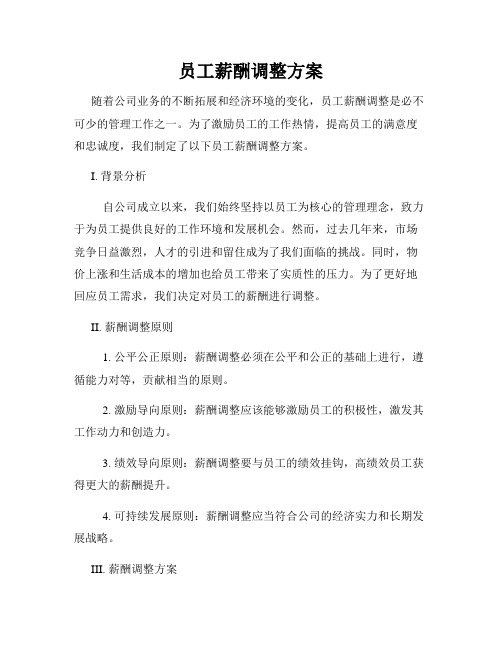 员工薪酬调整方案

随着公司业务的不断拓展和经济环境的变化，员工薪酬调整是必不可少的管理工作之一。为了激励员工的工作热情，提高员工的满意度和忠诚度，我们制定了以下员工薪酬调整方案。

I. 背景分析

自公司成立以来，我们始终坚持以员工为核心的管理理念，致力于为员工提供良好的工作环境和发展机会。然而，过去几年来，市场竞争日益激烈，人才的引进和留住成为了我们面临的挑战。同时，物价上涨和生活成本的增加也给员工带来了实质性的压力。为了更好地回应员工需求，我们决定对员工的薪酬进行调整。

II. 薪酬调整原则

1. 公平公正原则：薪酬调整必须在公平和公正的基础上进行，遵循能力对等，贡献相当的原则。

2. 激励导向原则：薪酬调整应该能够激励员工的积极性，激发其工作动力和创造力。

3. 绩效导向原则：薪酬调整要与员工的绩效挂钩，高绩效员工获得更大的薪酬提升。

4. 可持续发展原则：薪酬调整应当符合公司的经济实力和长期发展战略。

III. 薪酬调整方案